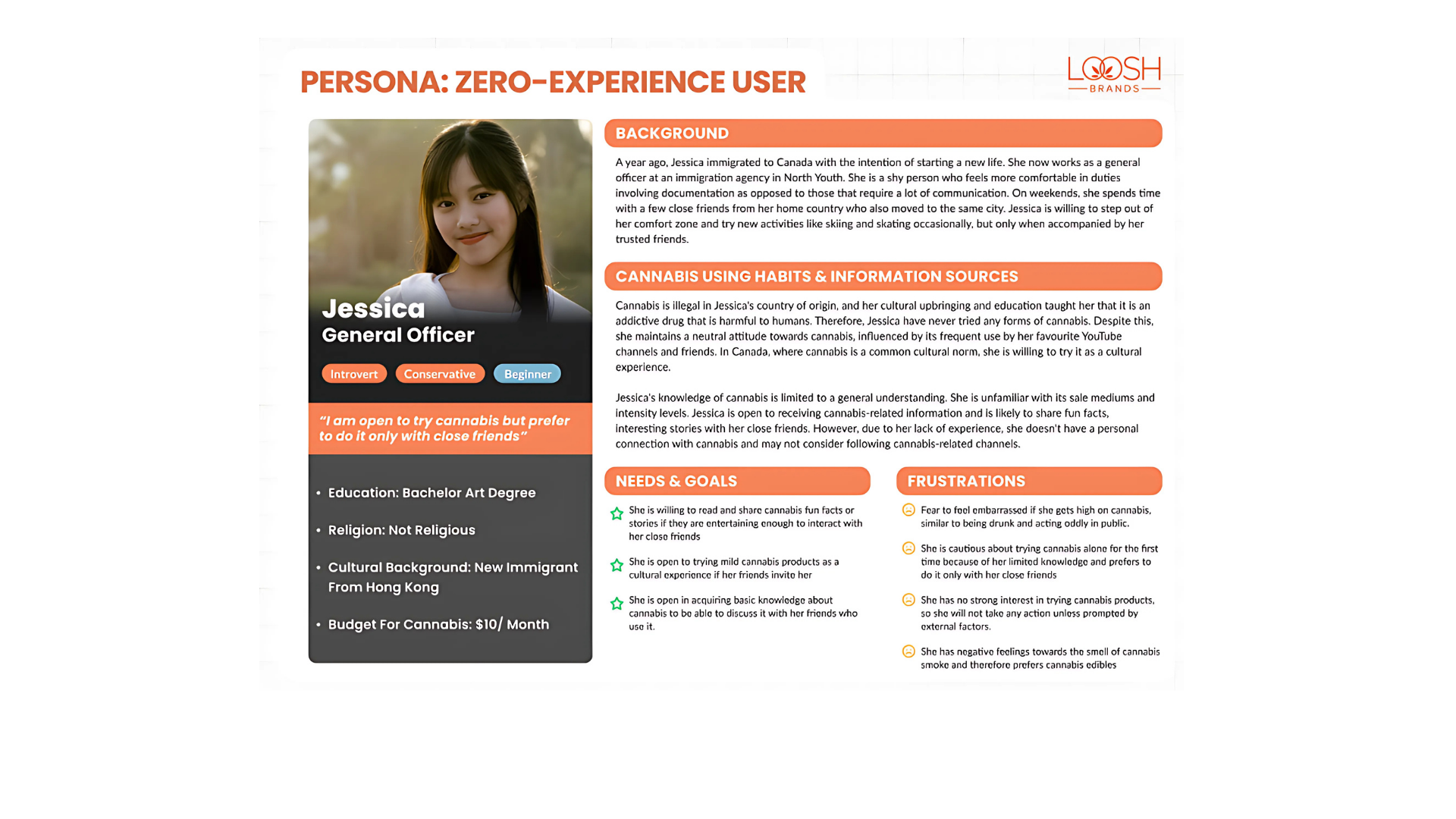 PERSONA: ZERO-EXPERIENCE USER

LOOSH BRANDS

Jessica
General Officer

Introvert Conservative Beginner

"I am open to try cannabis but prefer to do it only with close friends"

• Education: Bachelor Art Degree
• Religion: Not Religious
• Cultural Background: New Immigrant From Hong Kong
• Budget For Cannabis: $10/ Month

BACKGROUND

A year ago, Jessica immigrated to Canada with the intention of starting a new life. She now works as a general officer at an immigration agency in North Youth. She is a shy person who feels more comfortable in duties involving documentation as opposed to those that require a lot of communication. On weekends, she spends time with a few close friends from her home country who also moved to the same city. Jessica is willing to step out of her comfort zone and try new activities like skiing and skating occasionally, but only when accompanied by her trusted friends.

CANNABIS USING HABITS & INFORMATION SOURCES

Cannabis is illegal in Jessica's country of origin, and her cultural upbringing and education taught her that it is an addictive drug that is harmful to humans. Therefore, Jessica have never tried any forms of cannabis. Despite this, she maintains a neutral attitude towards cannabis, influenced by its frequent use by her favourite YouTube channels and friends. In Canada, where cannabis is a common cultural norm, she is willing to try it as a cultural experience.

Jessica's knowledge of cannabis is limited to a general understanding. She is unfamiliar with its sale mediums and intensity levels. Jessica is open to receiving cannabis-related information and is likely to share fun facts, interesting stories with her close friends. However, due to her lack of experience, she doesn't have a personal connection with cannabis and may not consider following cannabis-related channels.

NEEDS & GOALS

She is willing to read and share cannabis fun facts or stories if they are entertaining enough to interact with her close friends

She is open to trying mild cannabis products as a cultural experience if her friends invite her

She is open in acquiring basic knowledge about cannabis to be able to discuss it with her friends who use it.

FRUSTRATIONS

Fear to feel embarrassed if she gets high on cannabis, similar to being drunk and acting oddly in public.

She is cautious about trying cannabis alone for the first time because of her limited knowledge and prefers to do it only with her close friends

She has no strong interest in trying cannabis products, so she will not take any action unless prompted by external factors.

She has negative feelings towards the smell of cannabis smoke and therefore prefers cannabis edibles